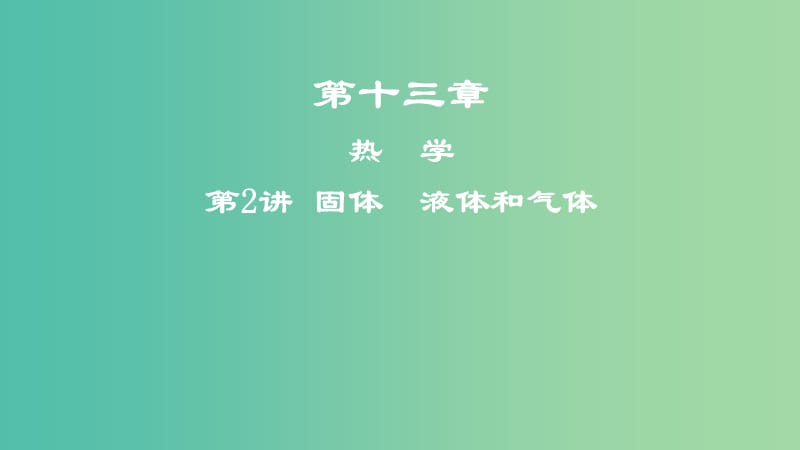 第十三章

热　学

第2讲　固体　液体和气体